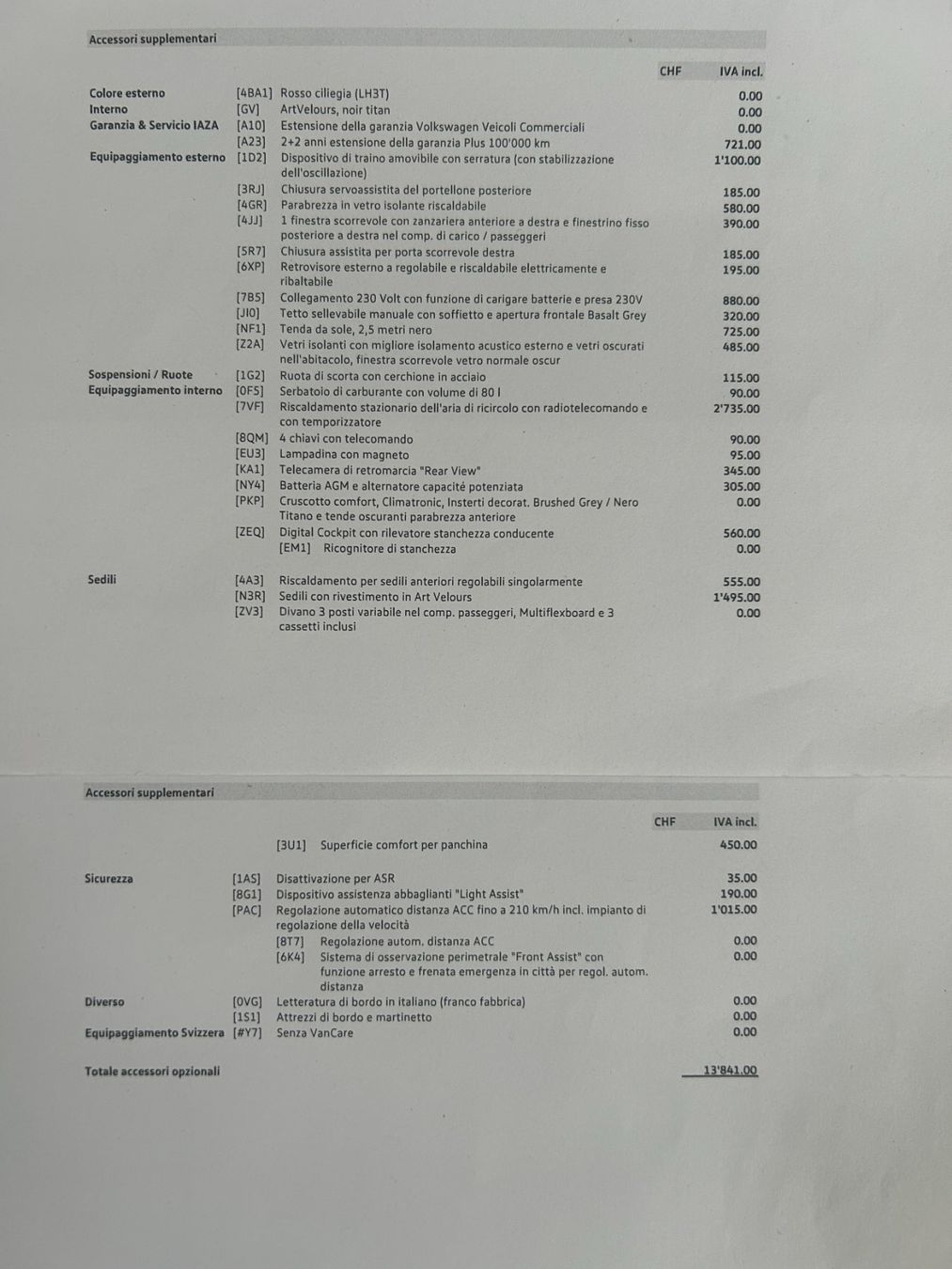 Accessori supplementari

| | | | CHF IVA incl. |
|---|---|---|---|
| Colore esterno | [4BA1] | Rosso ciliegia (LH3T) | 0.00 |
| Interno | [GV] | ArtVelours, noir titan | 0.00 |
| Garanzia & Servicio IAZA | [A10] | Estensione della garanzia Volkswagen Veicoli Commerciali | 0.00 |
| | [A23] | 2+2 anni estensione della garanzia Plus 100'000 km | 721.00 |
| Equipaggiamento esterno | [1D2] | Dispositivo di traino amovibile con serratura (con stabilizzazione dell'oscillazione) | 1'100.00 |
| | [3RJ] | Chiusura servoassistita del portellone posteriore | 185.00 |
| | [4GR] | Parabrezza in vetro isolante riscaldabile | 580.00 |
| | [4JJ] | 1 finestra scorrevole con zanzariera anteriore a destra e finestrino fisso posteriore a destra nel comp. di carico / passeggeri | 390.00 |
| | [5R7] | Chiusura assistita per porta scorrevole destra | 185.00 |
| | [6XP] | Retrovisore esterno a regolabile e riscaldabile elettricamente e ribaltabile | 195.00 |
| | [7B5] | Collegamento 230 Volt con funzione di carigare batterie e presa 230V | 880.00 |
| | [JI0] | Tetto sellevabile manuale con soffietto e apertura frontale Basalt Grey | 320.00 |
| | [NF1] | Tenda da sole, 2,5 metri nero | 725.00 |
| | [Z2A] | Vetri isolanti con migliore isolamento acustico esterno e vetri oscurati nell'abitacolo, finestra scorrevole vetro normale oscur | 485.00 |
| Sospensioni / Ruote | [1G2] | Ruota di scorta con cerchione in acciaio | 115.00 |
| Equipaggiamento interno | [0F5] | Serbatoio di carburante con volume di 80 l | 90.00 |
| | [7VF] | Riscaldamento stazionario dell'aria di ricircolo con radiotelecomando e con temporizzatore | 2'735.00 |
| | [8QM] | 4 chiavi con telecomando | 90.00 |
| | [EU3] | Lampadina con magneto | 95.00 |
| | [KA1] | Telecamera di retromarcia "Rear View" | 345.00 |
| | [NY4] | Batteria AGM e alternatore capacité potenziata | 305.00 |
| | [PKP] | Cruscotto comfort, Climatronic, Insterti decorat. Brushed Grey / Nero Titano e tende oscuranti parabrezza anteriore | 0.00 |
| | [ZEQ] | Digital Cockpit con rilevatore stanchezza conducente | 560.00 |
| | | [EM1] Ricognitore di stanchezza | 0.00 |
| Sedili | [4A3] | Riscaldamento per sedili anteriori regolabili singolarmente | 555.00 |
| | [N3R] | Sedili con rivestimento in Art Velours | 1'495.00 |
| | [ZV3] | Divano 3 posti variabile nel comp. passeggeri, Multiflexboard e 3 cassetti inclusi | 0.00 |

Accessori supplementari

| | | | CHF IVA incl. |
|---|---|---|---|
| | | [3U1] Superficie comfort per panchina | 450.00 |
| Sicurezza | [1AS] | Disattivazione per ASR | 35.00 |
| | [8G1] | Dispositivo assistenza abbaglianti "Light Assist" | 190.00 |
| | [PAC] | Regolazione automatico distanza ACC fino a 210 km/h incl. impianto di regolazione della velocità | 1'015.00 |
| | | [8T7] Regolazione autom. distanza ACC | 0.00 |
| | | [6K4] Sistema di osservazione perimetrale "Front Assist" con funzione arresto e frenata emergenza in città per regol. autom. distanza | 0.00 |
| Diverso | [0VG] | Letteratura di bordo in italiano (franco fabbrica) | 0.00 |
| | [1S1] | Attrezzi di bordo e martinetto | 0.00 |
| Equipaggiamento Svizzera | [#Y7] | Senza VanCare | 0.00 |

Totale accessori opzionali 13'841.00